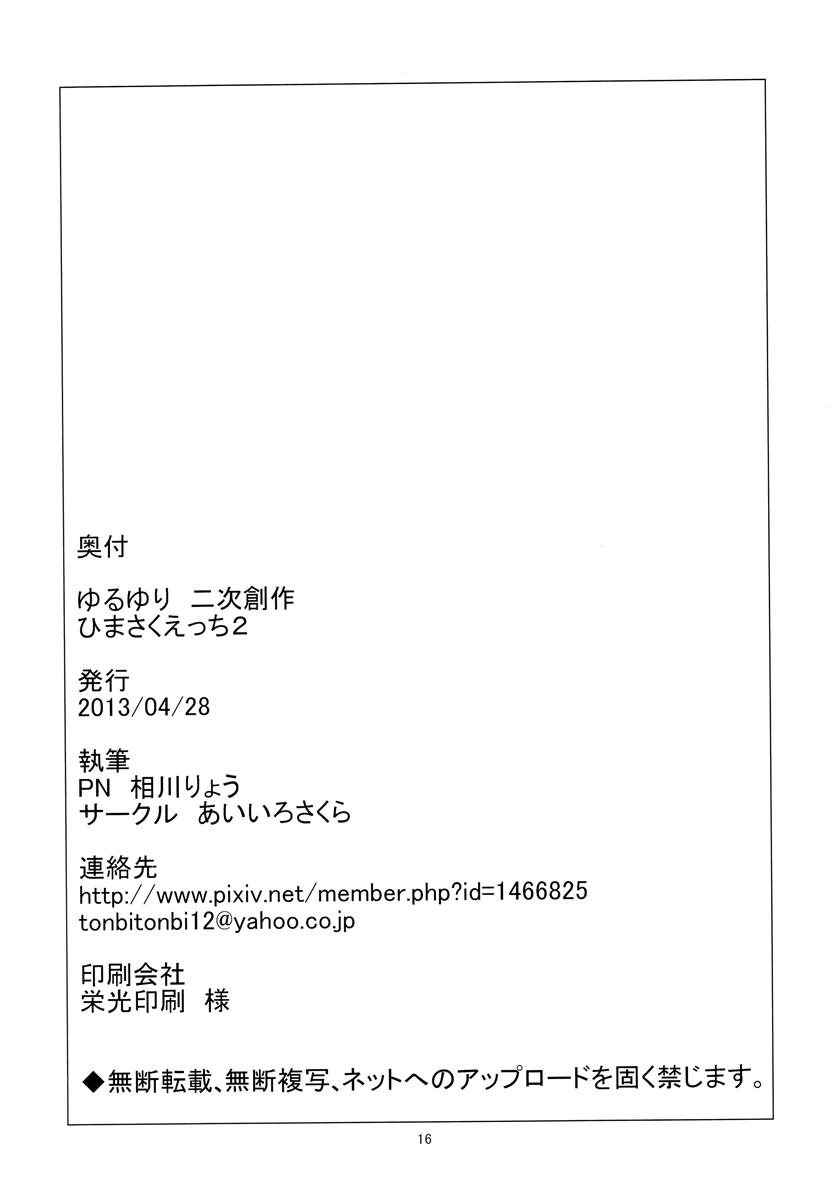 奥付

ゆるゆり 二次創作
ひまさくえっち2

発行
2013/04/28

執筆
PN 相川りょう
サークル あいいろさくら

連絡先
http://www.pixiv.net/member.php?id=1466825
tonbitonbi12@yahoo.co.jp

印刷会社
栄光印刷 様

◆無断転載、無断複写、ネットへのアップロードを固く禁じます。

16